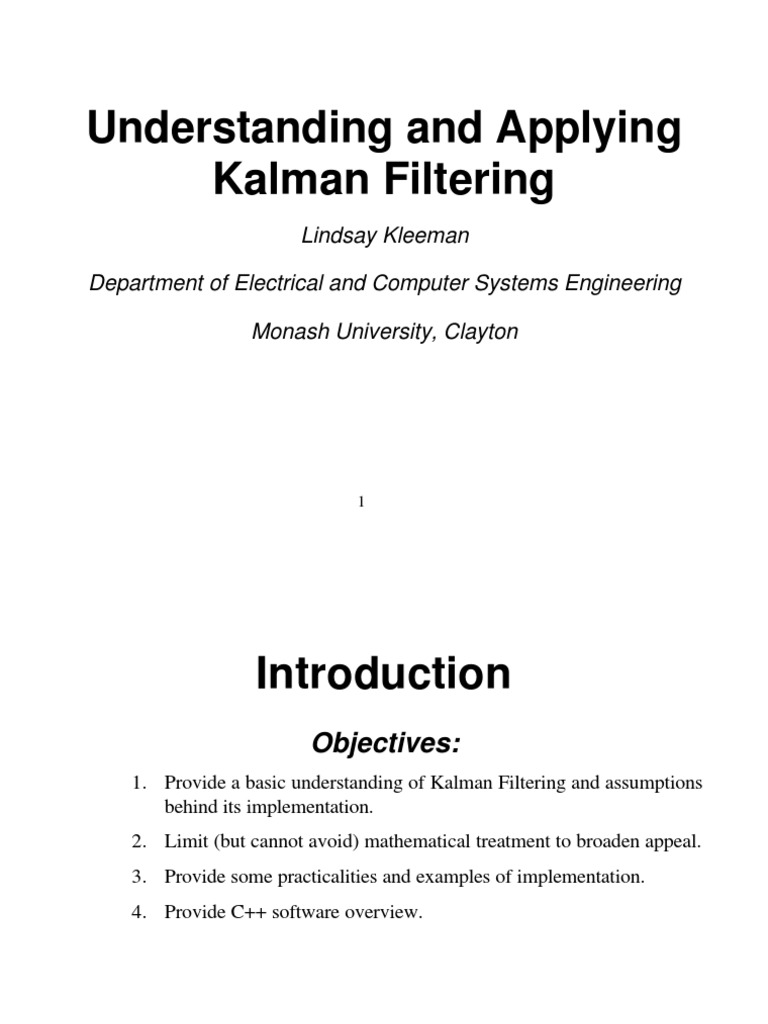 Understanding and Applying Kalman Filtering

Lindsay Kleeman

Department of Electrical and Computer Systems Engineering

Monash University, Clayton

1

Introduction

Objectives:

1. Provide a basic understanding of Kalman Filtering and assumptions behind its implementation.

2. Limit (but cannot avoid) mathematical treatment to broaden appeal.

3. Provide some practicalities and examples of implementation.

4. Provide C++ software overview.